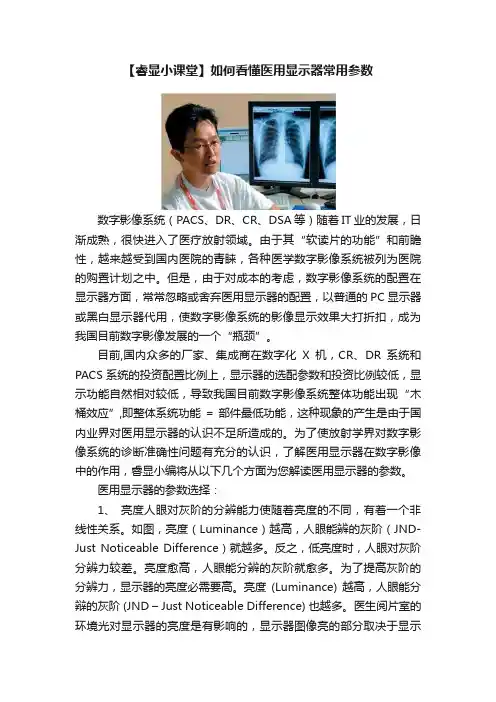 【睿显小课堂】如何看懂医用显示器常用参数

数字影像系统（PACS、DR、CR、DSA 等）随着 IT 业的发展，日渐成熟，很快进入了医疗放射领域。由于其“软读片的功能”和前瞻性，越来越受到国内医院的青睐，各种医学数字影像系统被列为医院的购置计划之中。但是，由于对成本的考虑，数字影像系统的配置在显示器方面，常常忽略或舍弃医用显示器的配置，以普通的 PC 显示器或黑白显示器代用，使数字影像系统的影像显示效果大打折扣，成为我国目前数字影像发展的一个“瓶颈”。

目前,国内众多的厂家、集成商在数字化 X 机，CR、DR 系统和 PACS 系统的投资配置比例上，显示器的选配参数和投资比例较低，显示功能自然相对较低，导致我国目前数字影像系统整体功能出现“木桶效应”,即整体系统功能 = 部件最低功能，这种现象的产生是由于国内业界对医用显示器的认识不足所造成的。为了使放射学界对数字影像系统的诊断准确性问题有充分的认识，了解医用显示器在数字影像中的作用，睿显小编将从以下几个方面为您解读医用显示器的参数。

医用显示器的参数选择：

1、 亮度人眼对灰阶的分辨能力使随着亮度的不同，有着一个非线性关系。如图，亮度（Luminance）越高，人眼能辨的灰阶（JND-Just Noticeable Difference）就越多。反之，低亮度时，人眼对灰阶分辨力较差。亮度愈高，人眼能分辨的灰阶就愈多。为了提高灰阶的分辨力，显示器的亮度必需要高。亮度 (Luminance) 越高，人眼能分辨的灰阶 (JND – Just Noticeable Difference) 也越多。医生阅片室的环境光对显示器的亮度是有影响的，显示器图像亮的部分取决于显示